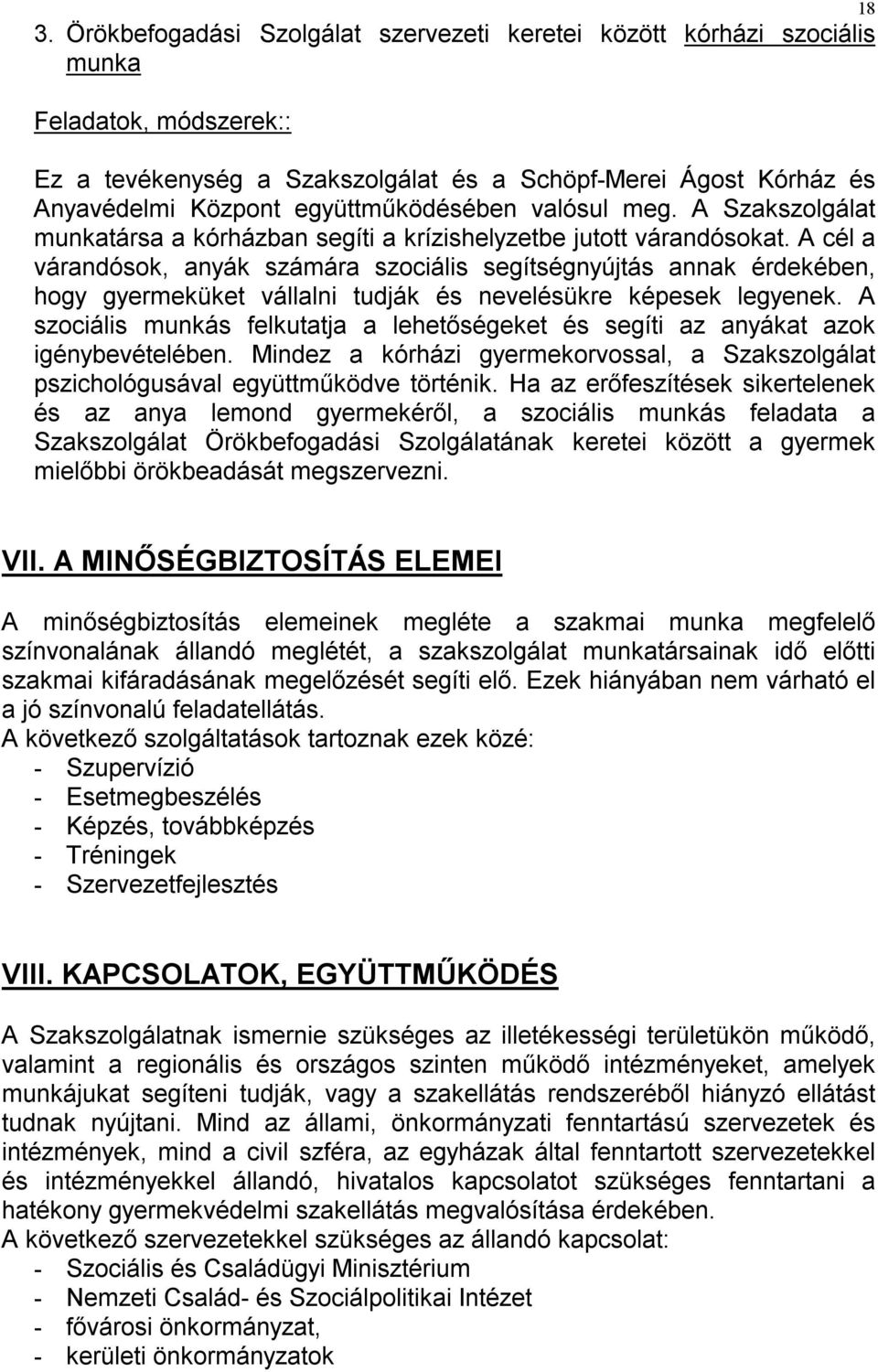 18

3. Örökbefogadási Szolgálat szervezeti keretei között kórházi szociális munka

Feladatok, módszerek::

Ez a tevékenység a Szakszolgálat és a Schöpf-Merei Ágost Kórház és Anyavédelmi Központ együttműködésében valósul meg. A Szakszolgálat munkatársa a kórházban segíti a krízishelyzetbe jutott várandósokat. A cél a várandósok, anyák számára szociális segítségnyújtás annak érdekében, hogy gyermeküket vállalni tudják és nevelésükre képesek legyenek. A szociális munkás felkutatja a lehetőségeket és segíti az anyákat azok igénybevételében. Mindez a kórházi gyermekorvossal, a Szakszolgálat pszichológusával együttműködve történik. Ha az erőfeszítések sikertelenek és az anya lemond gyermekéről, a szociális munkás feladata a Szakszolgálat Örökbefogadási Szolgálatának keretei között a gyermek mielőbbi örökbeadását megszervezni.

VII. A MINŐSÉGBIZTOSÍTÁS ELEMEI

A minőségbiztosítás elemeinek megléte a szakmai munka megfelelő színvonalának állandó meglétét, a szakszolgálat munkatársainak idő előtti szakmai kifáradásának megelőzését segíti elő. Ezek hiányában nem várható el a jó színvonalú feladatellátás.
A következő szolgáltatások tartoznak ezek közé:
- Szupervízió
- Esetmegbeszélés
- Képzés, továbbképzés
- Tréningek
- Szervezetfejlesztés

VIII. KAPCSOLATOK, EGYÜTTMŰKÖDÉS

A Szakszolgálatnak ismernie szükséges az illetékességi területükön működő, valamint a regionális és országos szinten működő intézményeket, amelyek munkájukat segíteni tudják, vagy a szakellátás rendszeréből hiányzó ellátást tudnak nyújtani. Mind az állami, önkormányzati fenntartású szervezetek és intézmények, mind a civil szféra, az egyházak által fenntartott szervezetekkel és intézményekkel állandó, hivatalos kapcsolatot szükséges fenntartani a hatékony gyermekvédelmi szakellátás megvalósítása érdekében.
A következő szervezetekkel szükséges az állandó kapcsolat:
- Szociális és Családügyi Minisztérium
- Nemzeti Család- és Szociálpolitikai Intézet
- fővárosi önkormányzat,
- kerületi önkormányzatok